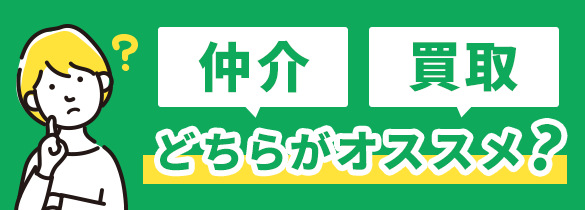 ?

仲介

買取

どちらがオススメ？